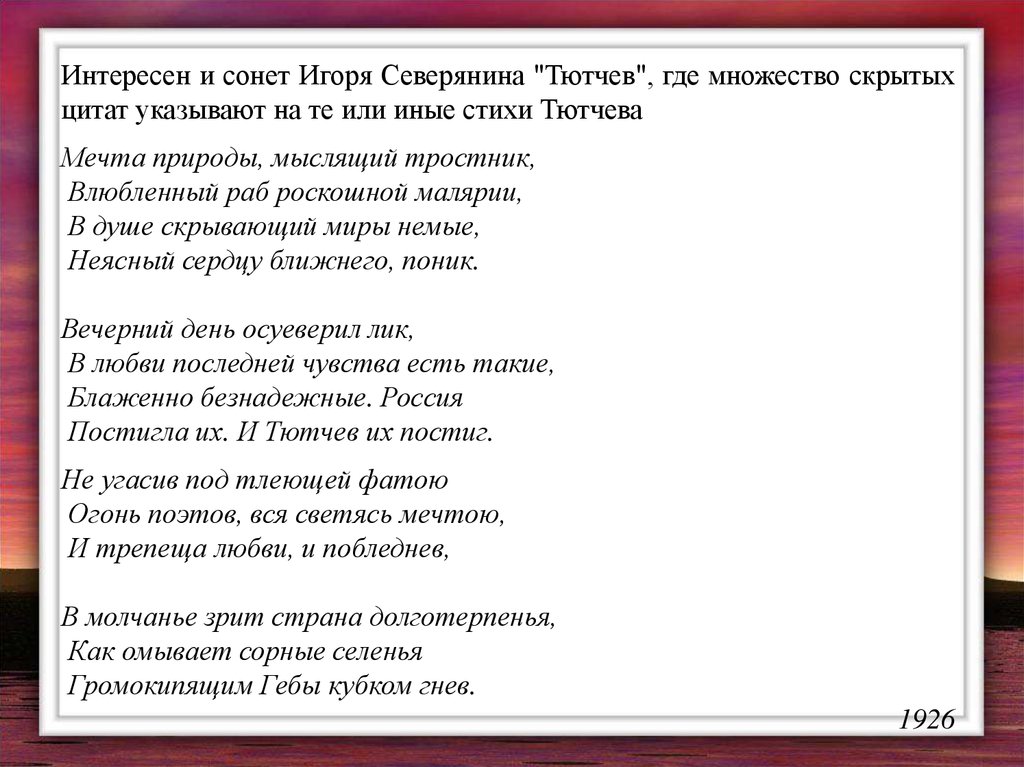 Интересен и сонет Игоря Северянина "Тютчев", где множество скрытых цитат указывают на те или иные стихи Тютчева

Мечта природы, мыслящий тростник,
Влюбленный раб роскошной малярии,
В душе скрывающий миры немые,
Неясный сердцу ближнего, поник.

Вечерний день осуеверил лик,
В любви последней чувства есть такие,
Блаженно безнадежные. Россия
Постигла их. И Тютчев их постиг.

Не угасив под тлеющей фатою
Огонь поэтов, вся светясь мечтою,
И трепеща любви, и побледнев,

В молчанье зрит страна долготерпенья,
Как омывает сорные селенья
Громокипящим Гебы кубком гнев.

1926